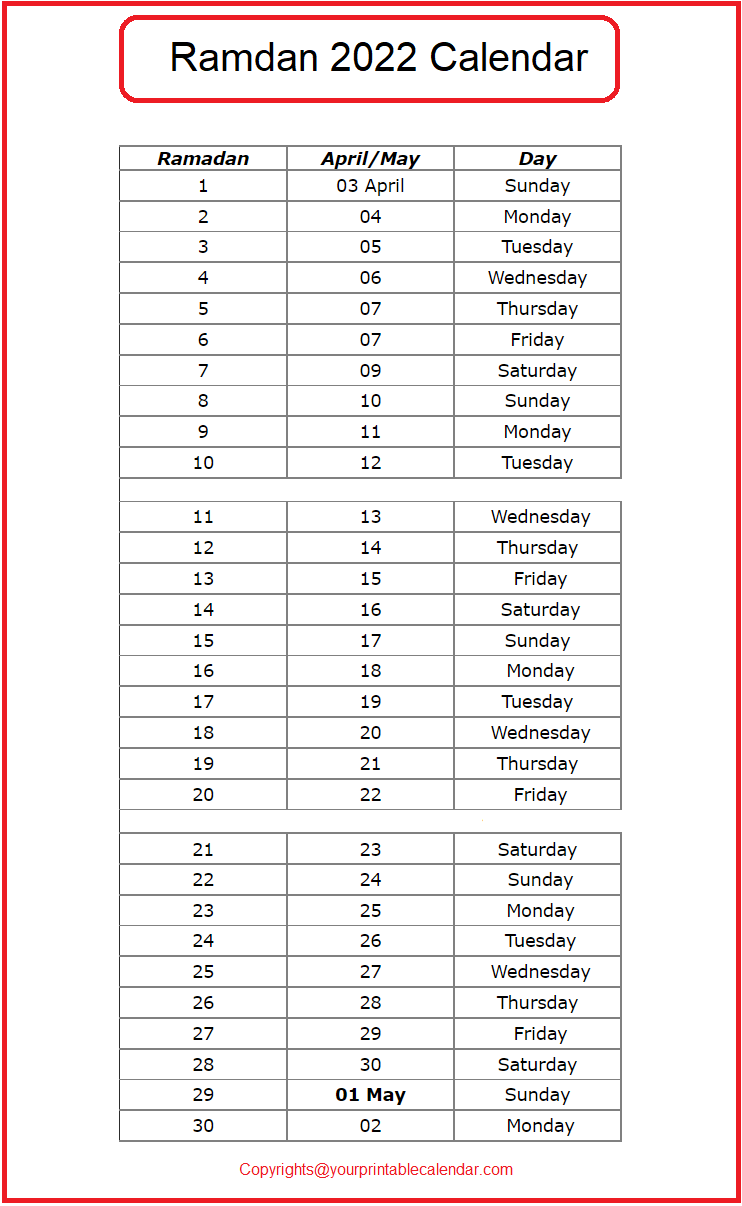 Ramdan 2022 Calendar

| Ramadan | April/May | Day |
|---|---|---|
| 1 | 03 April | Sunday |
| 2 | 04 | Monday |
| 3 | 05 | Tuesday |
| 4 | 06 | Wednesday |
| 5 | 07 | Thursday |
| 6 | 07 | Friday |
| 7 | 09 | Saturday |
| 8 | 10 | Sunday |
| 9 | 11 | Monday |
| 10 | 12 | Tuesday |
| | | |
| 11 | 13 | Wednesday |
| 12 | 14 | Thursday |
| 13 | 15 | Friday |
| 14 | 16 | Saturday |
| 15 | 17 | Sunday |
| 16 | 18 | Monday |
| 17 | 19 | Tuesday |
| 18 | 20 | Wednesday |
| 19 | 21 | Thursday |
| 20 | 22 | Friday |
| | | |
| 21 | 23 | Saturday |
| 22 | 24 | Sunday |
| 23 | 25 | Monday |
| 24 | 26 | Tuesday |
| 25 | 27 | Wednesday |
| 26 | 28 | Thursday |
| 27 | 29 | Friday |
| 28 | 30 | Saturday |
| 29 | 01 May | Sunday |
| 30 | 02 | Monday |

Copyrights@yourprintablecalendar.com